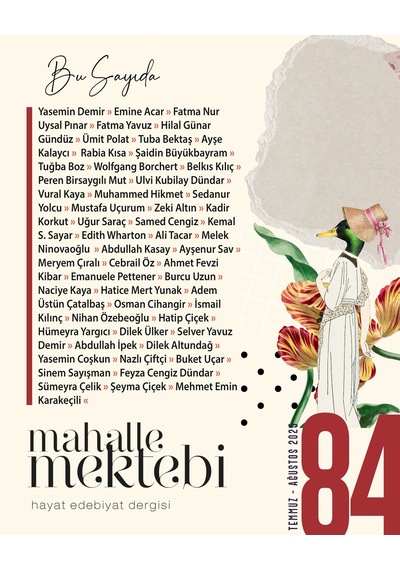 Bu Sayıda

Yasemin Demir » Emine Acar » Fatma Nur Uysal Pınar » Fatma Yavuz » Hilal Günar Gündüz » Ümit Polat » Tuba Bektaş » Ayşe Kalaycı » Rabia Kısa » Şaidin Büyükbayram » Tuğba Boz » Wolfgang Borchert » Belkıs Kılıç » Peren Birsaygılı Mut » Ulvi Kubilay Dündar » Vural Kaya » Muhammed Hikmet » Sedanur Yolcu » Mustafa Uçurum » Zeki Altın » Kadir Korkut » Uğur Saraç » Samed Cengiz » Kemal S. Sayar » Edith Wharton » Ali Tacar » Melek Ninovaoğlu » Abdullah Kasay » Ayşenur Sav » Meryem Çıralı » Cebrail Öz » Ahmet Fevzi Kibar » Emanuele Pettener » Burcu Uzun » Naciye Kaya » Hatice Mert Yunak » Adem Üstün Çatalbaş » Osman Cihangir » İsmail Kılınç » Nihan Özebeoğlu » Hatip Çiçek » Hümeyra Yargıcı » Dilek Ülker » Selver Yavuz Demir » Abdullah İpek » Dilek Altundağ » Yasemin Coşkun » Nazlı Çiftçi » Buket Uçar » Sinem Sayışman » Feyza Cengiz Dündar » Sümeyra Çelik » Şeyma Çiçek » Mehmet Emin Karakeçili «

mahalle mektebi

hayat edebiyat dergisi

TEMMUZ - AĞUSTOS 2025

84